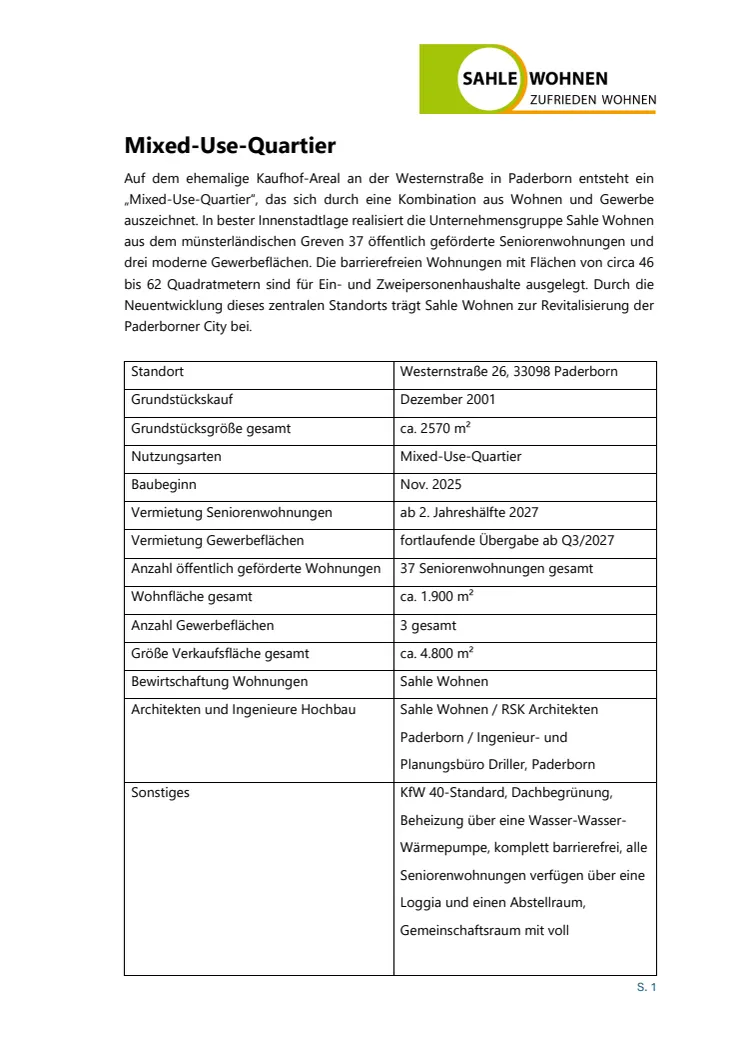 SAHLE WOHNEN
ZUFRIEDEN WOHNEN

Mixed-Use-Quartier

Auf dem ehemalige Kaufhof-Areal an der Westernstraße in Paderborn entsteht ein „Mixed-Use-Quartier", das sich durch eine Kombination aus Wohnen und Gewerbe auszeichnet. In bester Innenstadtlage realisiert die Unternehmensgruppe Sahle Wohnen aus dem münsterländischen Greven 37 öffentlich geförderte Seniorenwohnungen und drei moderne Gewerbeflächen. Die barrierefreien Wohnungen mit Flächen von circa 46 bis 62 Quadratmetern sind für Ein- und Zweipersonenhaushalte ausgelegt. Durch die Neuentwicklung dieses zentralen Standorts trägt Sahle Wohnen zur Revitalisierung der Paderborner City bei.

| Standort | Westernstraße 26, 33098 Paderborn |
|---|---|
| Grundstückskauf | Dezember 2001 |
| Grundstücksgröße gesamt | ca. 2570 m² |
| Nutzungsarten | Mixed-Use-Quartier |
| Baubeginn | Nov. 2025 |
| Vermietung Seniorenwohnungen | ab 2. Jahreshälfte 2027 |
| Vermietung Gewerbeflächen | fortlaufende Übergabe ab Q3/2027 |
| Anzahl öffentlich geförderte Wohnungen | 37 Seniorenwohnungen gesamt |
| Wohnfläche gesamt | ca. 1.900 m² |
| Anzahl Gewerbeflächen | 3 gesamt |
| Größe Verkaufsfläche gesamt | ca. 4.800 m² |
| Bewirtschaftung Wohnungen | Sahle Wohnen |
| Architekten und Ingenieure Hochbau | Sahle Wohnen / RSK Architekten Paderborn / Ingenieur- und Planungsbüro Driller, Paderborn |
| Sonstiges | KfW 40-Standard, Dachbegrünung, Beheizung über eine Wasser-Wasser-Wärmepumpe, komplett barrierefrei, alle Seniorenwohnungen verfügen über eine Loggia und einen Abstellraum, Gemeinschaftsraum mit voll |

S. 1